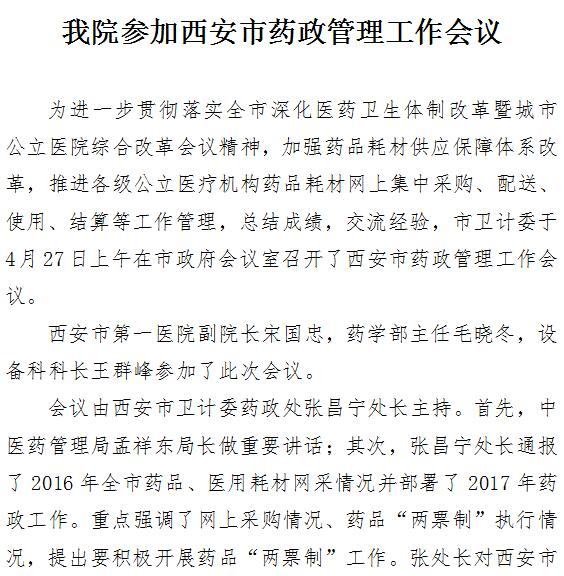 我院参加西安市药政管理工作会议

为进一步贯彻落实全市深化医药卫生体制改革暨城市公立医院综合改革会议精神，加强药品耗材供应保障体系改革，推进各级公立医疗机构药品耗材网上集中采购、配送、使用、结算等工作管理，总结成绩，交流经验，市卫计委于4月27日上午在市政府会议室召开了西安市药政管理工作会议。

西安市第一医院副院长宋国忠，药学部主任毛晓冬，设备科科长王群峰参加了此次会议。

会议由西安市卫计委药政处张昌宁处长主持。首先，中医药管理局孟祥东局长做重要讲话；其次，张昌宁处长通报了2016年全市药品、医用耗材网采情况并部署了2017年药政工作。重点强调了网上采购情况、药品“两票制”执行情况，提出要积极开展药品“两票制”工作。张处长对西安市